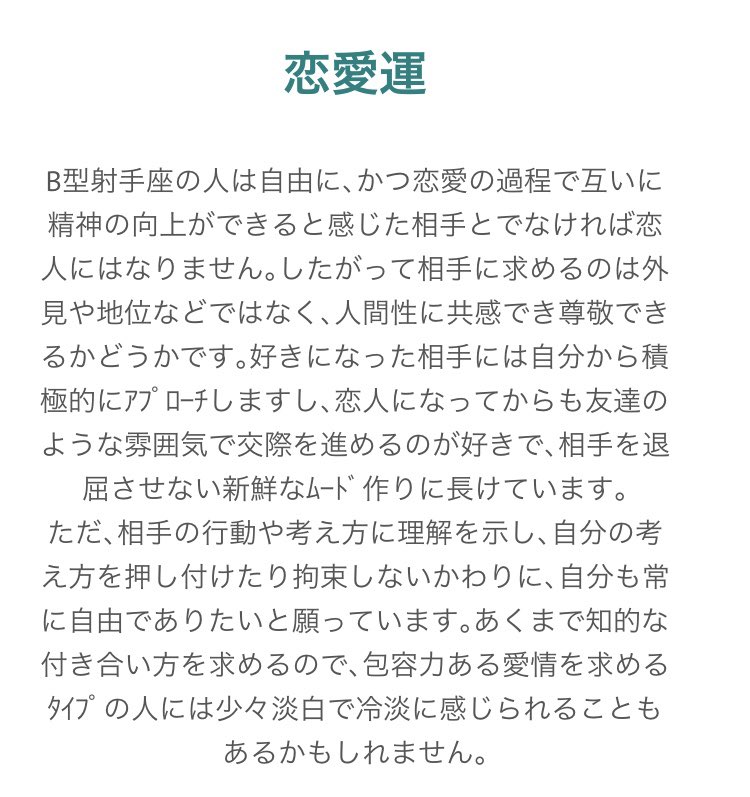 恋愛運

B型射手座の人は自由に、かつ恋愛の過程で互いに精神の向上ができると感じた相手とでなければ恋人にはなりません。したがって相手に求めるのは外見や地位などではなく、人間性に共感でき尊敬できるかどうかです。好きになった相手には自分から積極的にｱﾌﾟﾛｰﾁしますし、恋人になってからも友達のような雰囲気で交際を進めるのが好きで、相手を退屈させない新鮮なﾑｰﾄﾞ作りに長けています。
ただ、相手の行動や考え方に理解を示し、自分の考え方を押し付けたり拘束しないかわりに、自分も常に自由でありたいと願っています。あくまで知的な付き合い方を求めるので、包容力ある愛情を求めるﾀｲﾌﾟの人には少々淡白で冷淡に感じられることもあるかもしれません。